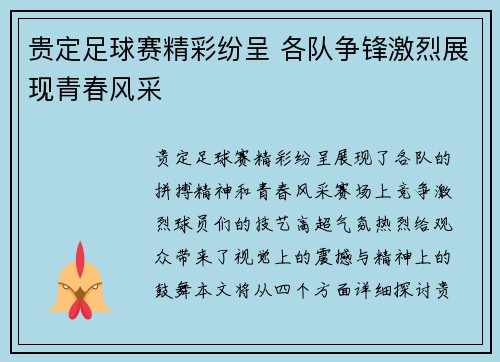 贵定足球赛精彩纷呈 各队争锋激烈展现青春风采

贵定足球赛精彩纷呈展现了各队的拼搏精神和青春风采赛场上竞争激烈球员们的技艺高超气氛热烈给观众带来了视觉上的震撼与精神上的鼓舞本文将从四个方面详细探讨贵